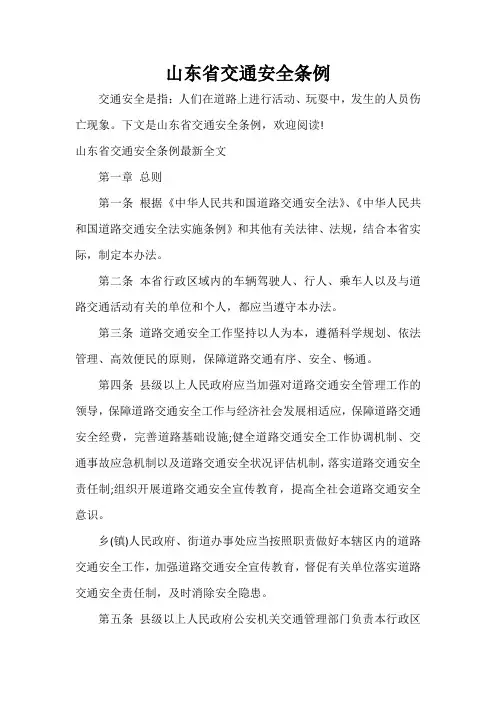 山东省交通安全条例

交通安全是指：人们在道路上进行活动、玩耍中，发生的人员伤亡现象。下文是山东省交通安全条例，欢迎阅读!

山东省交通安全条例最新全文

第一章 总则

第一条 根据《中华人民共和国道路交通安全法》、《中华人民共和国道路交通安全法实施条例》和其他有关法律、法规，结合本省实际，制定本办法。

第二条 本省行政区域内的车辆驾驶人、行人、乘车人以及与道路交通活动有关的单位和个人，都应当遵守本办法。

第三条 道路交通安全工作坚持以人为本，遵循科学规划、依法管理、高效便民的原则，保障道路交通有序、安全、畅通。

第四条 县级以上人民政府应当加强对道路交通安全管理工作的领导，保障道路交通安全工作与经济社会发展相适应，保障道路交通安全经费，完善道路基础设施;健全道路交通安全工作协调机制、交通事故应急机制以及道路交通安全状况评估机制，落实道路交通安全责任制;组织开展道路交通安全宣传教育，提高全社会道路交通安全意识。

乡(镇)人民政府、街道办事处应当按照职责做好本辖区内的道路交通安全工作，加强道路交通安全宣传教育，督促有关单位落实道路交通安全责任制，及时消除安全隐患。

第五条 县级以上人民政府公安机关交通管理部门负责本行政区